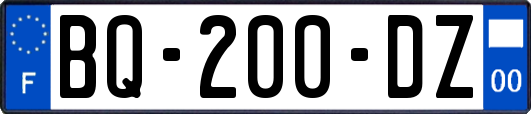 F
BQ-200-DZ
00